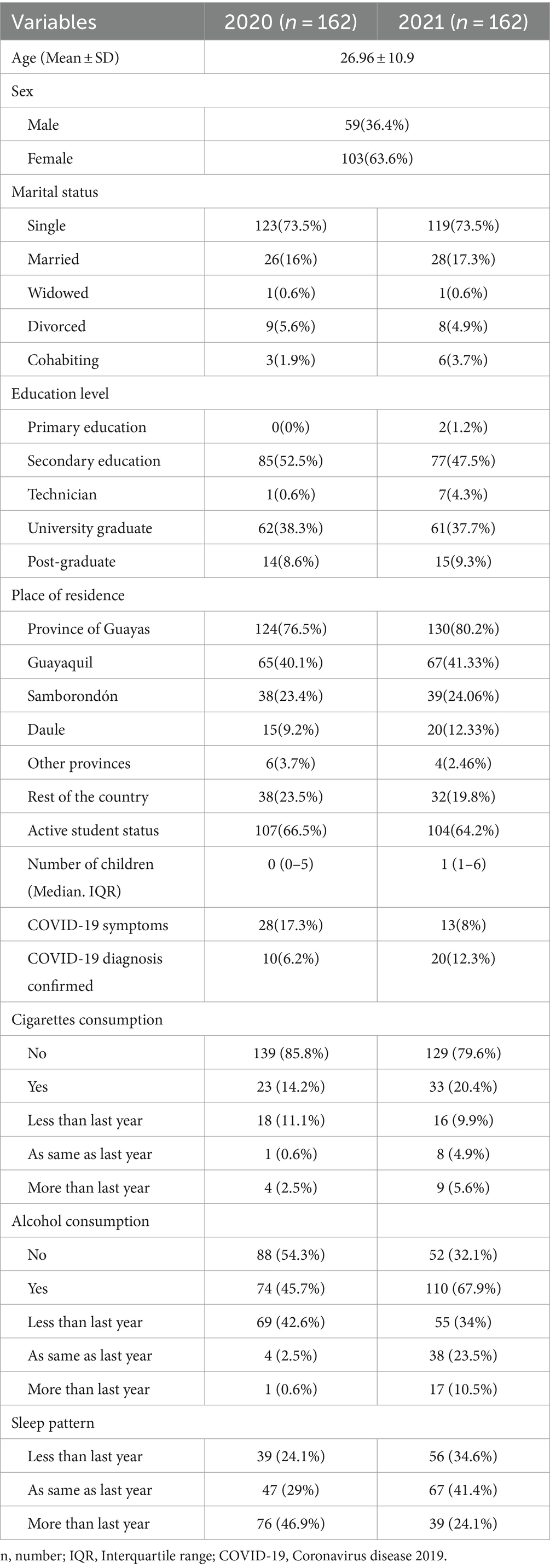 | Variables | 2020 ($n = 162$) | 2021 ($n = 162$) |
|---|---|---|
| Age (Mean ± SD) | 26.96 ± 10.9 | |
| Sex | | |
| Male | 59(36.4%) | |
| Female | 103(63.6%) | |
| Marital status | | |
| Single | 123(73.5%) | 119(73.5%) |
| Married | 26(16%) | 28(17.3%) |
| Widowed | 1(0.6%) | 1(0.6%) |
| Divorced | 9(5.6%) | 8(4.9%) |
| Cohabiting | 3(1.9%) | 6(3.7%) |
| Education level | | |
| Primary education | 0(0%) | 2(1.2%) |
| Secondary education | 85(52.5%) | 77(47.5%) |
| Technician | 1(0.6%) | 7(4.3%) |
| University graduate | 62(38.3%) | 61(37.7%) |
| Post-graduate | 14(8.6%) | 15(9.3%) |
| Place of residence | | |
| Province of Guayas | 124(76.5%) | 130(80.2%) |
| Guayaquil | 65(40.1%) | 67(41.33%) |
| Samborondón | 38(23.4%) | 39(24.06%) |
| Daule | 15(9.2%) | 20(12.33%) |
| Other provinces | 6(3.7%) | 4(2.46%) |
| Rest of the country | 38(23.5%) | 32(19.8%) |
| Active student status | 107(66.5%) | 104(64.2%) |
| Number of children (Median. IQR) | 0 (0–5) | 1 (1–6) |
| COVID-19 symptoms | 28(17.3%) | 13(8%) |
| COVID-19 diagnosis confirmed | 10(6.2%) | 20(12.3%) |
| Cigarettes consumption | | |
| No | 139 (85.8%) | 129 (79.6%) |
| Yes | 23 (14.2%) | 33 (20.4%) |
| Less than last year | 18 (11.1%) | 16 (9.9%) |
| As same as last year | 1 (0.6%) | 8 (4.9%) |
| More than last year | 4 (2.5%) | 9 (5.6%) |
| Alcohol consumption | | |
| No | 88 (54.3%) | 52 (32.1%) |
| Yes | 74 (45.7%) | 110 (67.9%) |
| Less than last year | 69 (42.6%) | 55 (34%) |
| As same as last year | 4 (2.5%) | 38 (23.5%) |
| More than last year | 1 (0.6%) | 17 (10.5%) |
| Sleep pattern | | |
| Less than last year | 39 (24.1%) | 56 (34.6%) |
| As same as last year | 47 (29%) | 67 (41.4%) |
| More than last year | 76 (46.9%) | 39 (24.1%) |

n, number; IQR, Interquartile range; COVID-19, Coronavirus disease 2019.